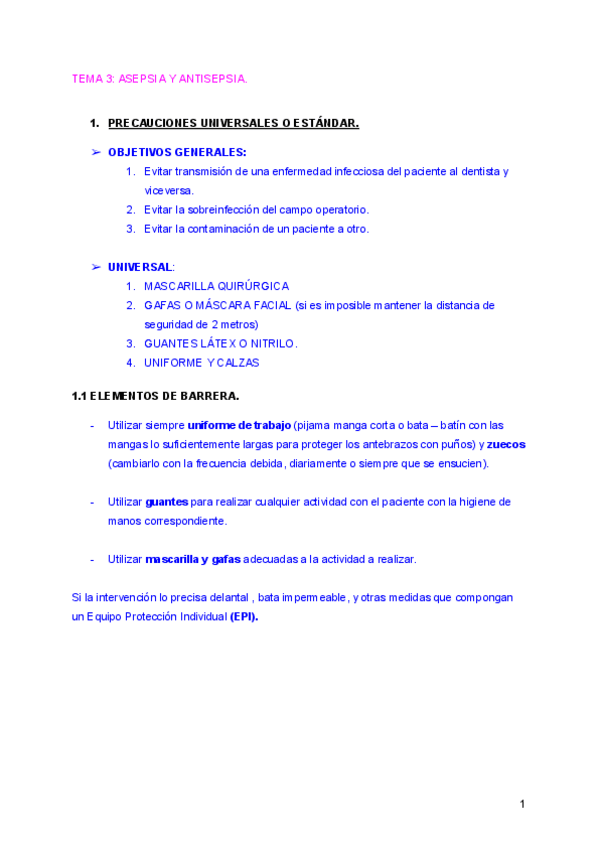 TEMA 3: ASEPSIA Y ANTISEPSIA.

1. PRECAUCIONES UNIVERSALES O ESTÁNDAR.

➢ OBJETIVOS GENERALES:
1. Evitar transmisión de una enfermedad infecciosa del paciente al dentista y viceversa.
2. Evitar la sobreinfección del campo operatorio.
3. Evitar la contaminación de un paciente a otro.

➢ UNIVERSAL:
1. MASCARILLA QUIRÚRGICA
2. GAFAS O MÁSCARA FACIAL (si es imposible mantener la distancia de seguridad de 2 metros)
3. GUANTES LÁTEX O NITRILO.
4. UNIFORME Y CALZAS

1.1 ELEMENTOS DE BARRERA.

- Utilizar siempre uniforme de trabajo (pijama manga corta o bata – batín con las mangas lo suficientemente largas para proteger los antebrazos con puños) y zuecos (cambiarlo con la frecuencia debida, diariamente o siempre que se ensucien).

- Utilizar guantes para realizar cualquier actividad con el paciente con la higiene de manos correspondiente.

- Utilizar mascarilla y gafas adecuadas a la actividad a realizar.

Si la intervención lo precisa delantal , bata impermeable, y otras medidas que compongan un Equipo Protección Individual (EPI).

1